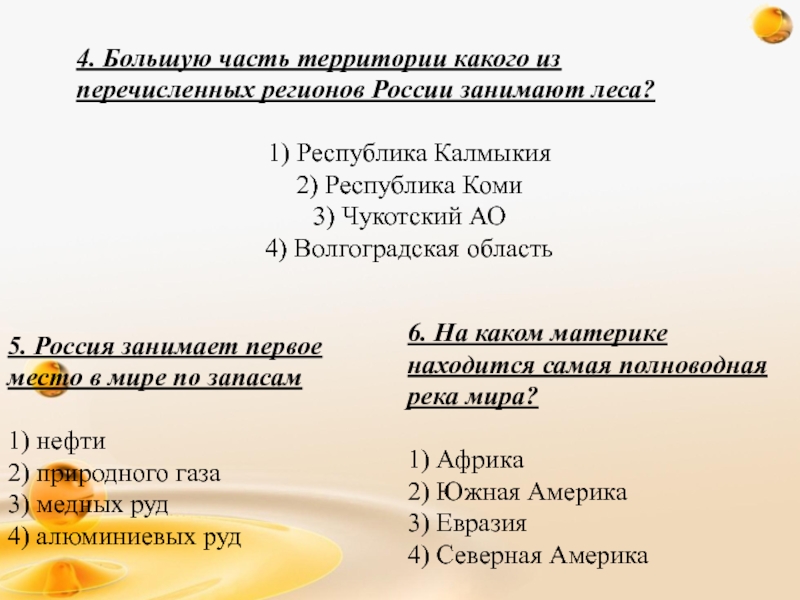 4. Большую часть территории какого из перечисленных регионов России занимают леса?

1) Республика Калмыкия
2) Республика Коми
3) Чукотский АО
4) Волгоградская область

5. Россия занимает первое место в мире по запасам

1) нефти
2) природного газа
3) медных руд
4) алюминиевых руд

6. На каком материке находится самая полноводная река мира?

1) Африка
2) Южная Америка
3) Евразия
4) Северная Америка